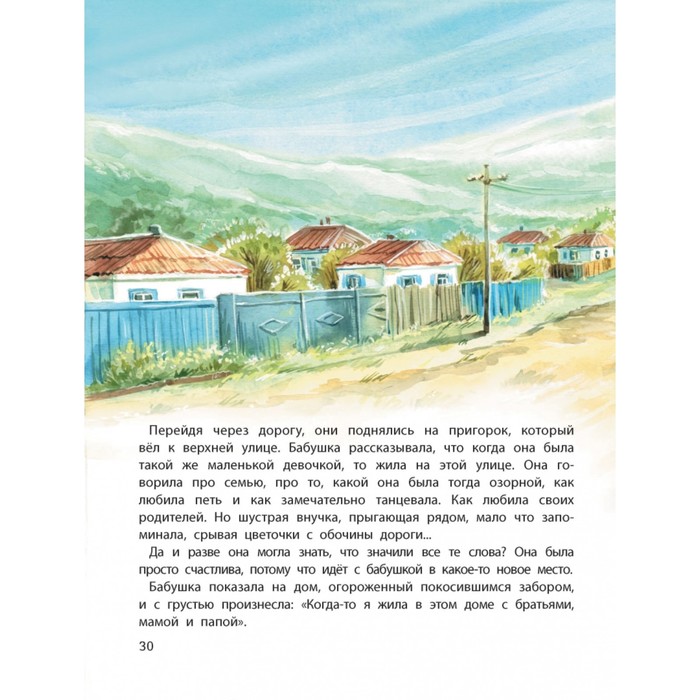 Перейдя через дорогу, они поднялись на пригорок, который вёл к верхней улице. Бабушка рассказывала, что когда она была такой же маленькой девочкой, то жила на этой улице. Она говорила про семью, про то, какой она была тогда озорной, как любила петь и как замечательно танцевала. Как любила своих родителей. Но шустрая внучка, прыгающая рядом, мало что запоминала, срывая цветочки с обочины дороги...

Да и разве она могла знать, что значили все те слова? Она была просто счастлива, потому что идёт с бабушкой в какое-то новое место.

Бабушка показала на дом, огороженный покосившимся забором, и с грустью произнесла: «Когда-то я жила в этом доме с братьями, мамой и папой».

30